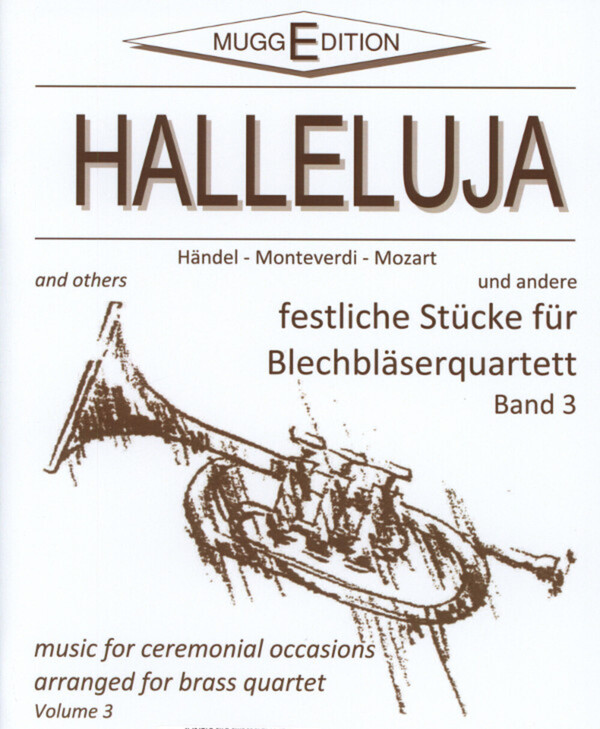 MUGG EDITION

HALLELUJA

Händel - Monteverdi - Mozart

and others

und andere

festliche Stücke für Blechbläserquartett

Band 3

music for ceremonial occasions

arranged for brass quartet

Volume 3